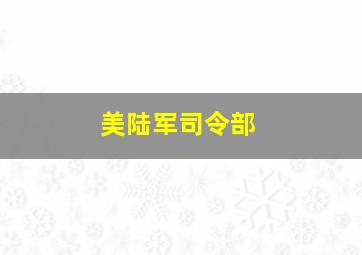 美陆军司令部